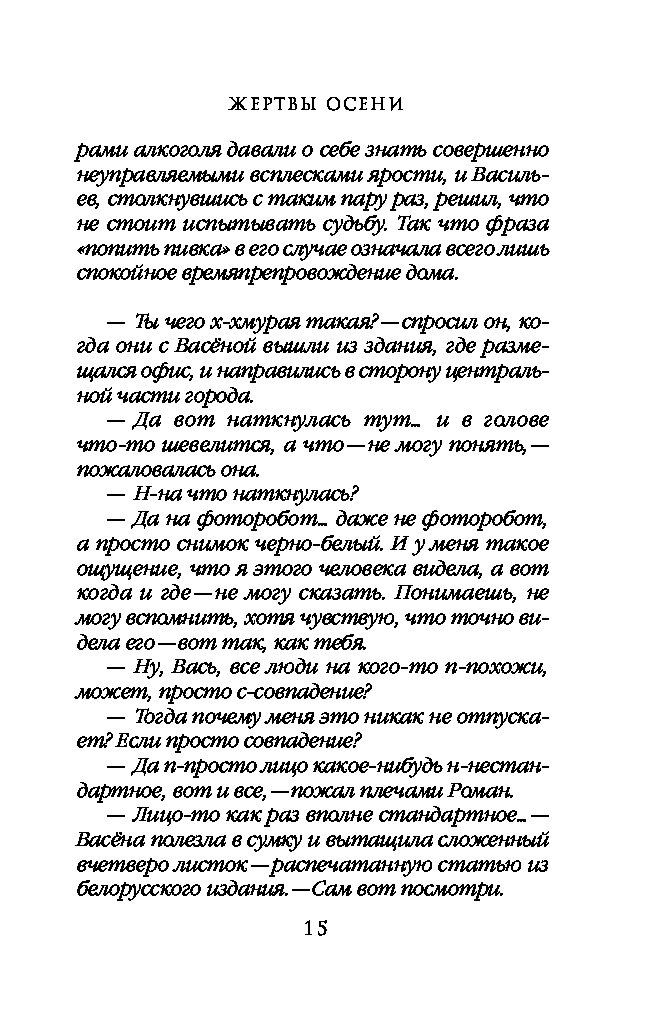 ЖЕРТВЫ ОСЕНИ

рами алкоголя давали о себе знать совершенно неуправляемыми всплесками ярости, и Васильев, столкнувшись с таким пару раз, решил, что не стоит испытывать судьбу. Так что фраза «попить пивка» в его случае означала всего лишь спокойное времяпрепровождение дома.

— Ты чего х-хмурая такая? — спросил он, когда они с Васёной вышли из здания, где размещался офис, и направились в сторону центральной части города.

— Да вот наткнулась тут... и в голове что-то шевелится, а что — не могу понять, — пожаловалась она.

— Н-на что наткнулась?

— Да на фоторобот... даже не фоторобот, а просто снимок черно-белый. И у меня такое ощущение, что я этого человека видела, а вот когда и где — не могу сказать. Понимаешь, не могу вспомнить, хотя чувствую, что точно видела его — вот так, как тебя.

— Ну, Вась, все люди на кого-то п-похожи, может, просто с-совпадение?

— Тогда почему меня это никак не отпускает? Если просто совпадение?

— Да п-просто лицо какое-нибудь н-нестандартное, вот и все, — пожал плечами Роман.

— Лицо-то как раз вполне стандартное... — Васёна полезла в сумку и вытащила сложенный вчетверо листок — распечатанную статью из белорусского издания. — Сам вот посмотри.

15